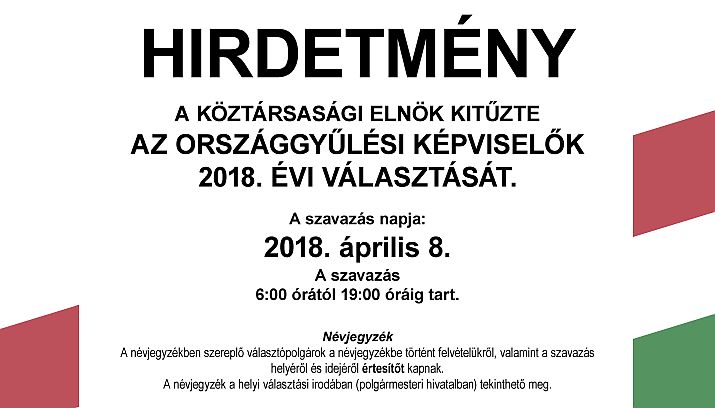 HIRDETMÉNY

A KÖZTÁRSASÁGI ELNÖK KITŰZTE
AZ ORSZÁGGYŰLÉSI KÉPVISELŐK
2018. ÉVI VÁLASZTÁSÁT.

A szavazás napja:
2018. április 8.
A szavazás
6:00 órától 19:00 óráig tart.

Névjegyzék

A névjegyzékben szereplő választópolgárok a névjegyzékbe történt felvételükről, valamint a szavazás helyéről és idejéről értesítőt kapnak.
A névjegyzék a helyi választási irodában (polgármesteri hivatalban) tekinthető meg.